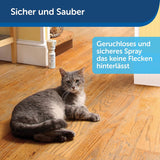 Sicher und Sauber

Geruchloses und sicheres Spray das keine Flecken hinterlässt